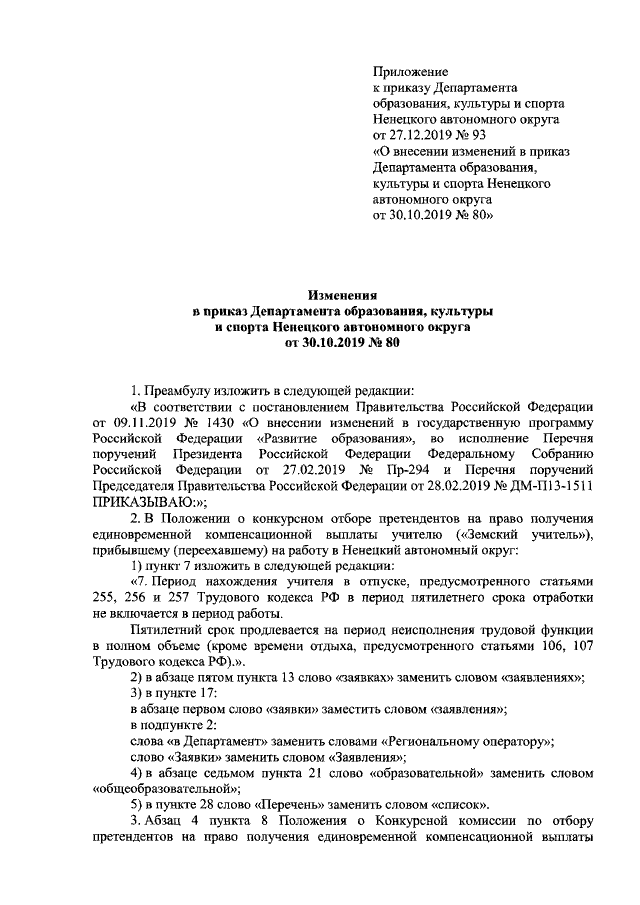 Приложение
к приказу Департамента образования, культуры и спорта Ненецкого автономного округа
от 27.12.2019 № 93
«О внесении изменений в приказ Департамента образования, культуры и спорта Ненецкого автономного округа
от 30.10.2019 № 80»

Изменения
в приказ Департамента образования, культуры и спорта Ненецкого автономного округа
от 30.10.2019 № 80

1. Преамбулу изложить в следующей редакции:
«В соответствии с постановлением Правительства Российской Федерации от 09.11.2019 № 1430 «О внесении изменений в государственную программу Российской Федерации «Развитие образования», во исполнение Перечня поручений Президента Российской Федерации Федеральному Собранию Российской Федерации от 27.02.2019 № Пр-294 и Перечня поручений Председателя Правительства Российской Федерации от 28.02.2019 № ДМ-П13-1511 ПРИКАЗЫВАЮ:»;
2. В Положении о конкурсном отборе претендентов на право получения единовременной компенсационной выплаты учителю («Земский учитель»), прибывшему (переехавшему) на работу в Ненецкий автономный округ:
1) пункт 7 изложить в следующей редакции:
«7. Период нахождения учителя в отпуске, предусмотренного статьями 255, 256 и 257 Трудового кодекса РФ в период пятилетнего срока отработки не включается в период работы.
Пятилетний срок продлевается на период неисполнения трудовой функции в полном объеме (кроме времени отдыха, предусмотренного статьями 106, 107 Трудового кодекса РФ).».
2) в абзаце пятом пункта 13 слово «заявках» заменить словом «заявлениях»;
3) в пункте 17:
в абзаце первом слово «заявки» заместить словом «заявления»;
в подпункте 2:
слова «в Департамент» заменить словами «Региональному оператору»;
слово «Заявки» заменить словом «Заявления»;
4) в абзаце седьмом пункта 21 слово «образовательной» заменить словом «общеобразовательной»;
5) в пункте 28 слово «Перечень» заменить словом «список».
3. Абзац 4 пункта 8 Положения о Конкурсной комиссии по отбору претендентов на право получения единовременной компенсационной выплаты